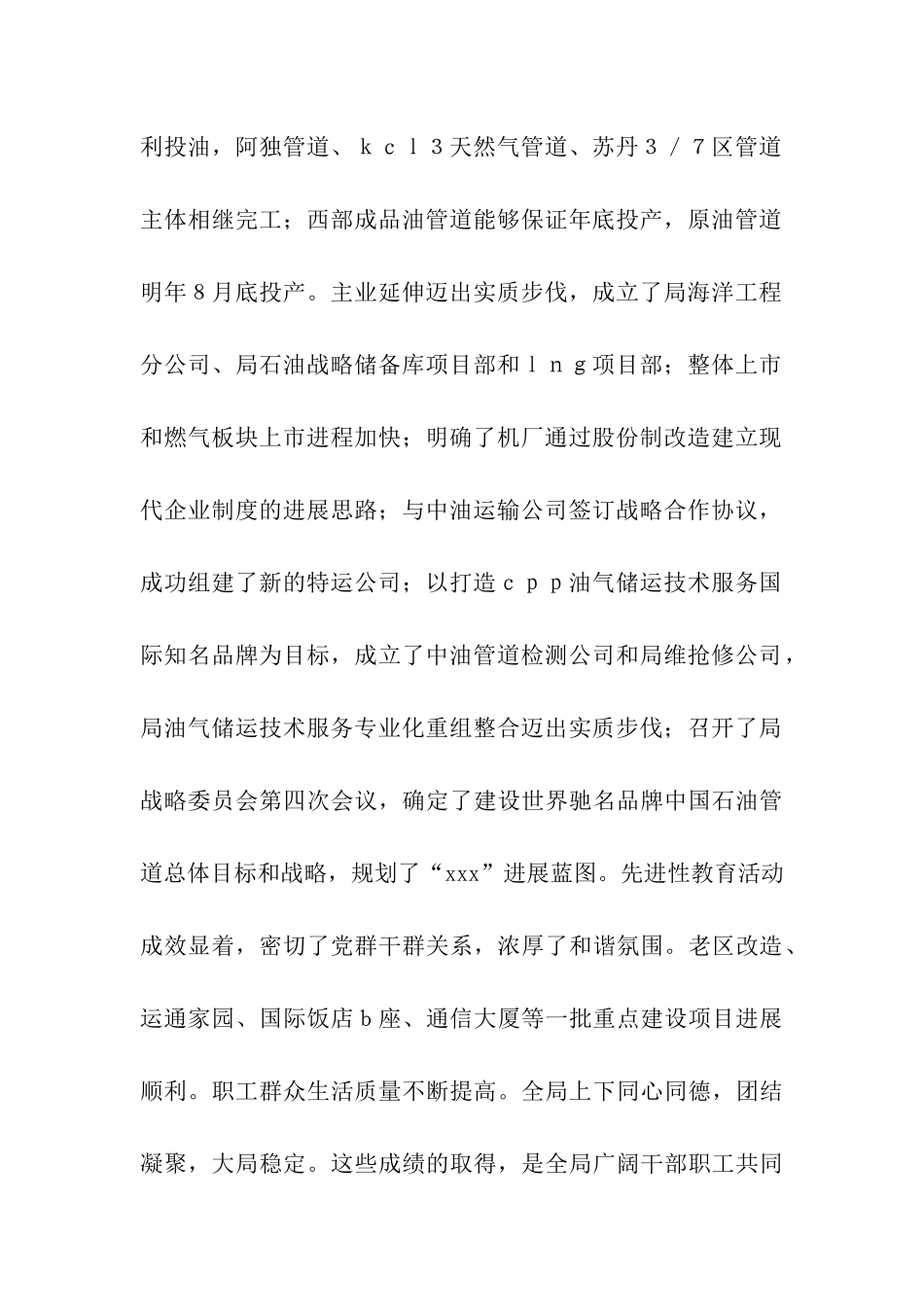 利投油，阿独管道、ｋｃｌ３天然气管道、苏丹３／７区管道主体相继完工；西部成品油管道能够保证年底投产，原油管道明年８月底投产。主业延伸迈出实质步伐，成立了局海洋工程分公司、局石油战略储备库项目部和ｌｎｇ项目部；整体上市和燃气板块上市进程加快；明确了机厂通过股份制改造建立现代企业制度的进展思路；与中油运输公司签订战略合作协议，成功组建了新的特运公司；以打造ｃｐｐ油气储运技术服务国际知名品牌为目标，成立了中油管道检测公司和局维抢修公司，局油气储运技术服务专业化重组整合迈出实质步伐；召开了局战略委员会第四次会议，确定了建设世界驰名品牌中国石油管道总体目标和战略，规划了“xxx”进展蓝图。先进性教育活动成效显着，密切了党群干群关系，浓厚了和谐氛围。老区改造、运通家园、国际饭店ｂ座、通信大厦等一批重点建设项目进展顺利。职工群众生活质量不断提高。全局上下同心同德，团结凝聚，大局稳定。这些成绩的取得，是全局广阔干部职工共同